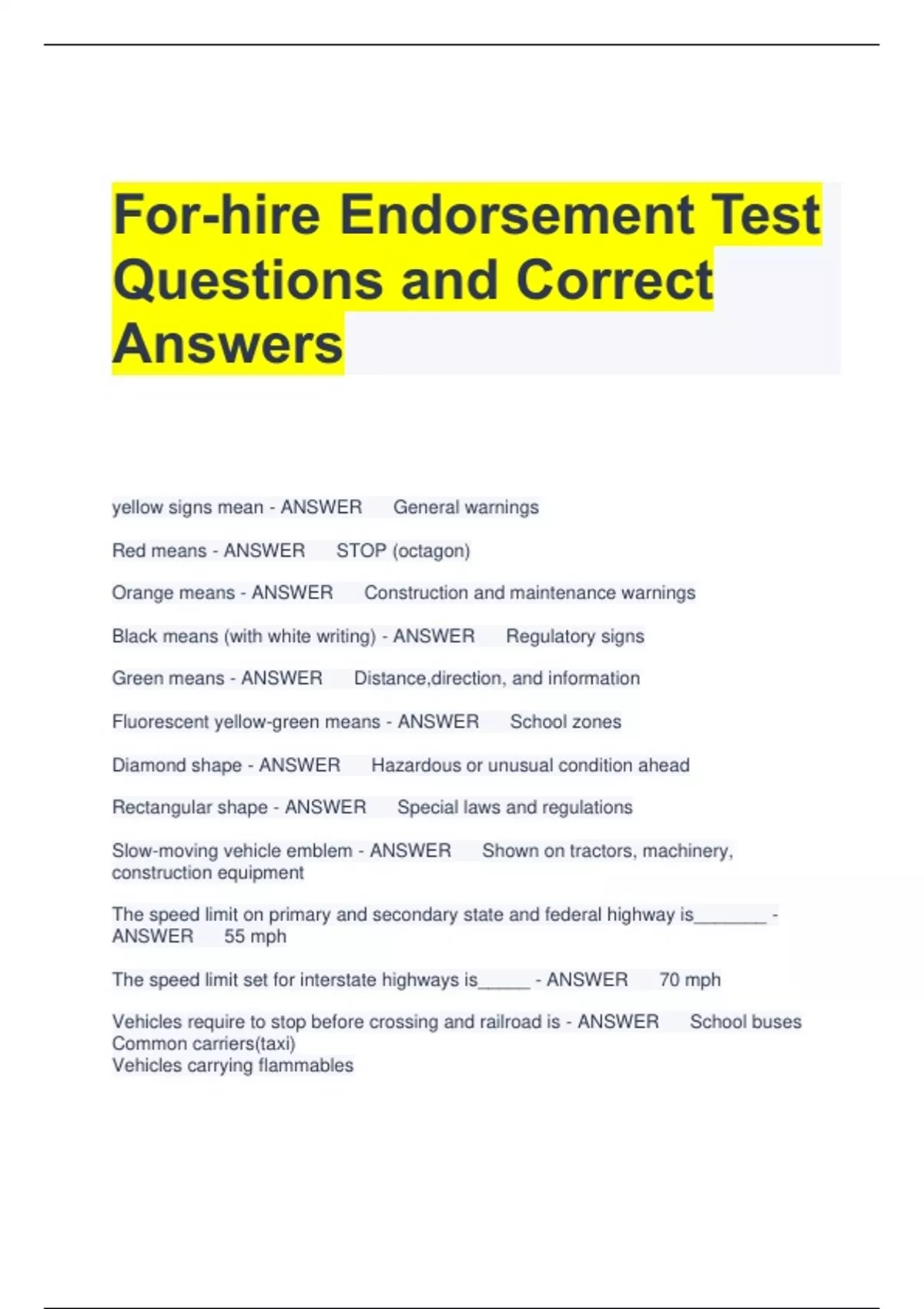 For-hire Endorsement Test Questions and Correct Answers

yellow signs mean - ANSWER General warnings

Red means - ANSWER STOP (octagon)

Orange means - ANSWER Construction and maintenance warnings

Black means (with white writing) - ANSWER Regulatory signs

Green means - ANSWER Distance,direction, and information

Fluorescent yellow-green means - ANSWER School zones

Diamond shape - ANSWER Hazardous or unusual condition ahead

Rectangular shape - ANSWER Special laws and regulations

Slow-moving vehicle emblem - ANSWER Shown on tractors, machinery, construction equipment

The speed limit on primary and secondary state and federal highway is_______ - ANSWER 55 mph

The speed limit set for interstate highways is_____ - ANSWER 70 mph

Vehicles require to stop before crossing and railroad is - ANSWER School buses
Common carriers(taxi)
Vehicles carrying flammables